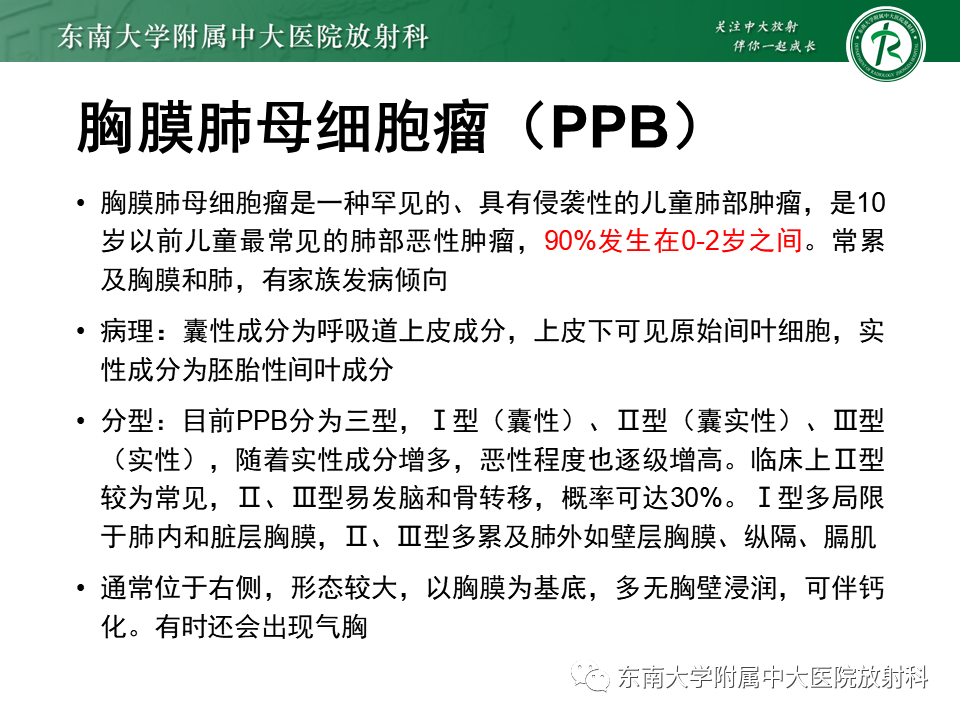 东南大学附属中大医院放射科

关注中大放射
伴你一起成长

胸膜肺母细胞瘤（PPB）

• 胸膜肺母细胞瘤是一种罕见的、具有侵袭性的儿童肺部肿瘤，是10岁以前儿童最常见的肺部恶性肿瘤，90%发生在0-2岁之间。常累及胸膜和肺，有家族发病倾向

• 病理：囊性成分为呼吸道上皮成分，上皮下可见原始间叶细胞，实性成分为胚胎性间叶成分

• 分型：目前PPB分为三型，Ⅰ型（囊性）、Ⅱ型（囊实性）、Ⅲ型（实性），随着实性成分增多，恶性程度也逐级增高。临床上Ⅱ型较为常见，Ⅱ、Ⅲ型易发脑和骨转移，概率可达30%。Ⅰ型多局限于肺内和脏层胸膜，Ⅱ、Ⅲ型多累及肺外如壁层胸膜、纵隔、膈肌

• 通常位于右侧，形态较大，以胸膜为基底，多无胸壁浸润，可伴钙化。有时还会出现气胸

东南大学附属中大医院放射科